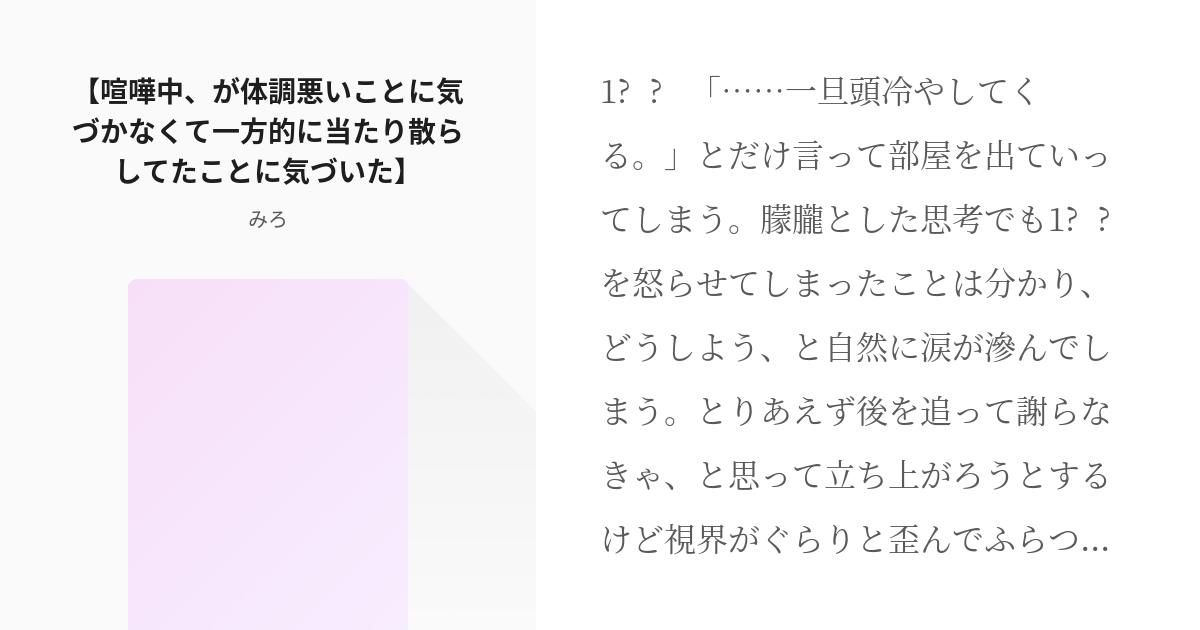 【喧嘩中、が体調悪いことに気づかなくて一方的に当たり散らしてたことに気づいた】

みろ

1?　?　「……一旦頭冷やしてくる。」とだけ言って部屋を出ていってしまう。朦朧とした思考でも1?　?を怒らせてしまったことは分かり、どうしよう、と自然に涙が滲んでしまう。とりあえず後を追って謝らなきゃ、と思って立ち上がろうとするけど視界がぐらりと歪んでふらつ…